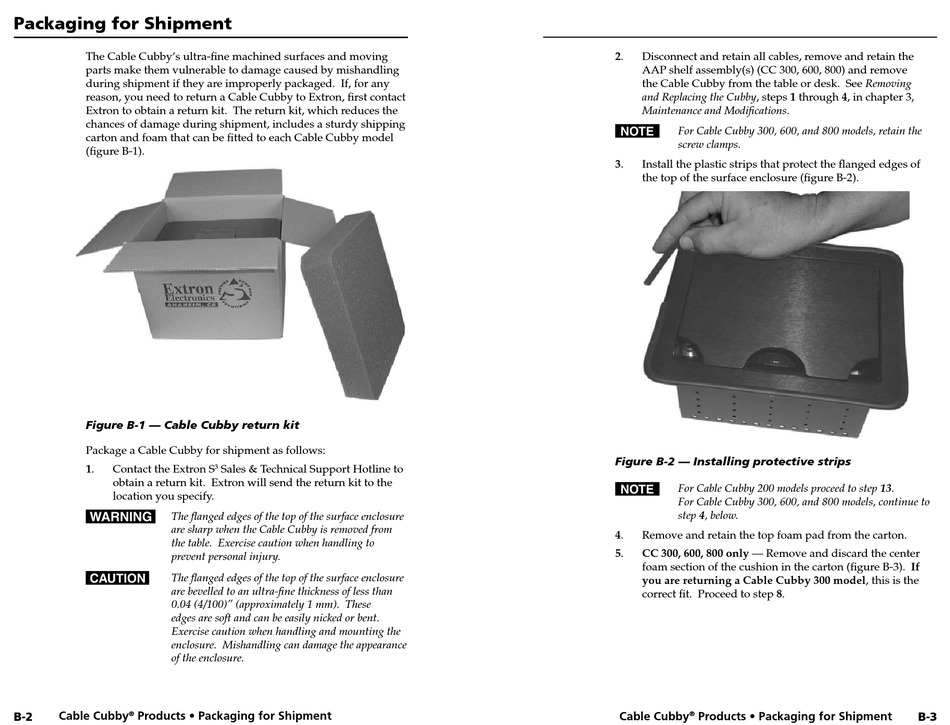 Packaging for Shipment

The Cable Cubby's ultra-fine machined surfaces and moving parts make them vulnerable to damage caused by mishandling during shipment if they are improperly packaged. If, for any reason, you need to return a Cable Cubby to Extron, first contact Extron to obtain a return kit. The return kit, which reduces the chances of damage during shipment, includes a sturdy shipping carton and foam that can be fitted to each Cable Cubby model (figure B-1).

Extron Electronics ANAHEIM, CA

Figure B-1 — Cable Cubby return kit

Package a Cable Cubby for shipment as follows:

1. Contact the Extron S³ Sales & Technical Support Hotline to obtain a return kit. Extron will send the return kit to the location you specify.

WARNING The flanged edges of the top of the surface enclosure are sharp when the Cable Cubby is removed from the table. Exercise caution when handling to prevent personal injury.

CAUTION The flanged edges of the top of the surface enclosure are bevelled to an ultra-fine thickness of less than 0.04 (4/100)" (approximately 1 mm). These edges are soft and can be easily nicked or bent. Exercise caution when handling and mounting the enclosure. Mishandling can damage the appearance of the enclosure.

B-2 Cable Cubby® Products • Packaging for Shipment

2. Disconnect and retain all cables, remove and retain the AAP shelf assembly(s) (CC 300, 600, 800) and remove the Cable Cubby from the table or desk. See Removing and Replacing the Cubby, steps 1 through 4, in chapter 3, Maintenance and Modifications.

NOTE For Cable Cubby 300, 600, and 800 models, retain the screw clamps.

3. Install the plastic strips that protect the flanged edges of the top of the surface enclosure (figure B-2).

Figure B-2 — Installing protective strips

NOTE For Cable Cubby 200 models proceed to step 13. For Cable Cubby 300, 600, and 800 models, continue to step 4, below.

4. Remove and retain the top foam pad from the carton.

5. CC 300, 600, 800 only — Remove and discard the center foam section of the cushion in the carton (figure B-3). If you are returning a Cable Cubby 300 model, this is the correct fit. Proceed to step 8.

Cable Cubby® Products • Packaging for Shipment B-3